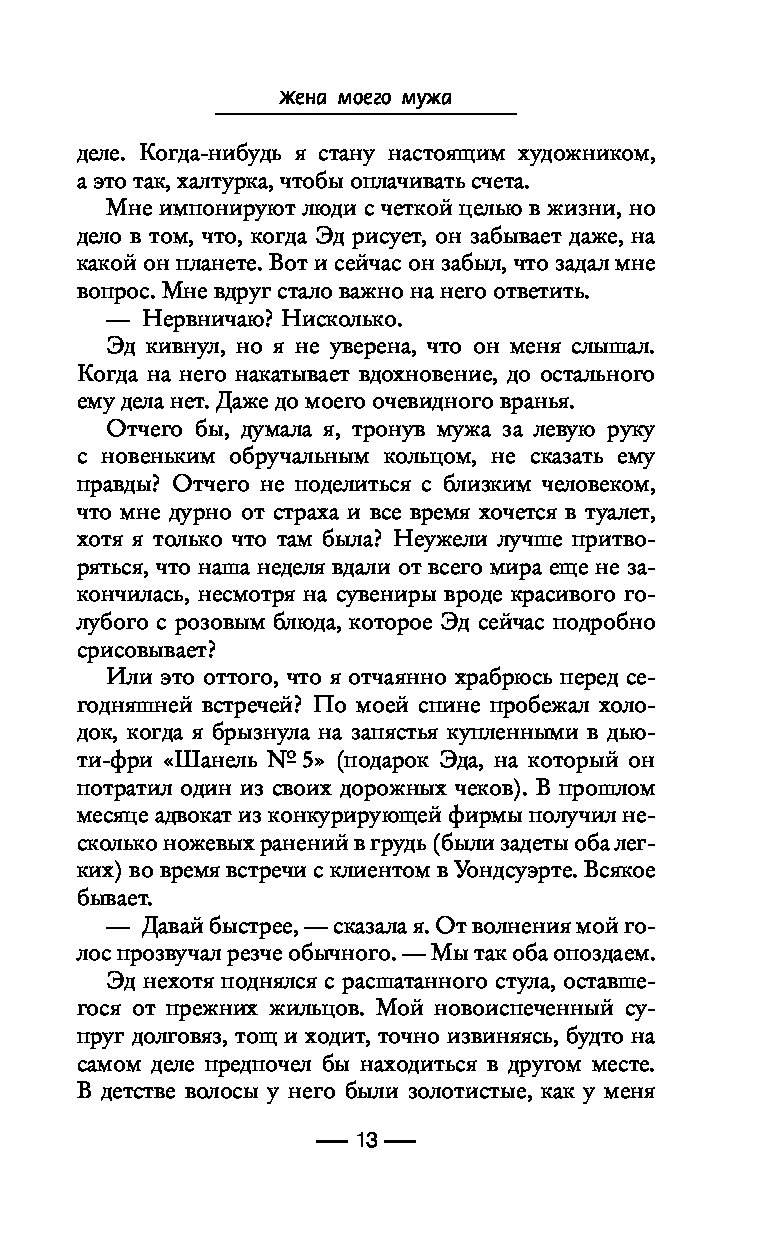 Жена моего мужа

деле. Когда-нибудь я стану настоящим художником, а это так, халтурка, чтобы оплачивать счета.

Мне импонируют люди с четкой целью в жизни, но дело в том, что, когда Эд рисует, он забывает даже, на какой он планете. Вот и сейчас он забыл, что задал мне вопрос. Мне вдруг стало важно на него ответить.

— Нервничаю? Нисколько.

Эд кивнул, но я не уверена, что он меня слышал. Когда на него накатывает вдохновение, до остального ему дела нет. Даже до моего очевидного вранья.

Отчего бы, думала я, тронув мужа за левую руку с новеньким обручальным кольцом, не сказать ему правды? Отчего не поделиться с близким человеком, что мне дурно от страха и все время хочется в туалет, хотя я только что там была? Неужели лучше притворяться, что наша неделя вдали от всего мира еще не закончилась, несмотря на сувениры вроде красивого голубого с розовым блюда, которое Эд сейчас подробно срисовывает?

Или это оттого, что я отчаянно храбрюсь перед сегодняшней встречей? По моей спине пробежал холодок, когда я брызнула на запястья купленными в дьюти-фри «Шанель № 5» (подарок Эда, на который он потратил один из своих дорожных чеков). В прошлом месяце адвокат из конкурирующей фирмы получил несколько ножевых ранений в грудь (были задеты оба легких) во время встречи с клиентом в Уондсуэрте. Всякое бывает.

— Давай быстрее, — сказала я. От волнения мой голос прозвучал резче обычного. — Мы так оба опоздаем.

Эд нехотя поднялся с расшатанного стула, оставшегося от прежних жильцов. Мой новоиспеченный супруг долговяз, тощ и ходит, точно извиняясь, будто на самом деле предпочел бы находиться в другом месте. В детстве волосы у него были золотистые, как у меня

— 13 —